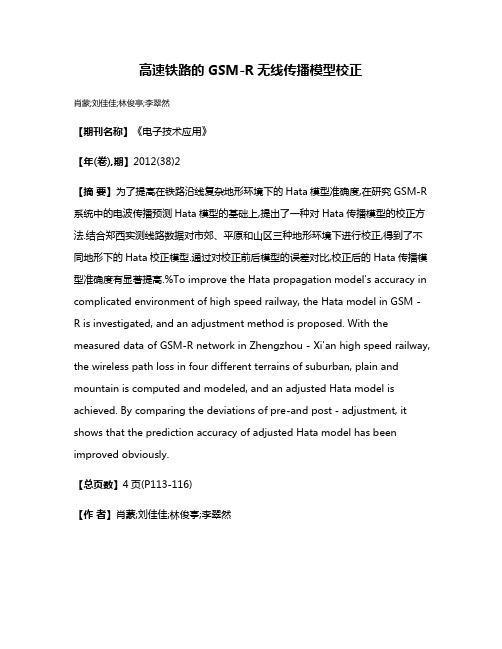 高速铁路的 GSM-R 无线传播模型校正

肖蒙;刘佳佳;林俊亭;李翠然

【期刊名称】《电子技术应用》

【年(卷),期】2012(38)2

【摘 要】为了提高在铁路沿线复杂地形环境下的 Hata 模型准确度,在研究 GSM-R 系统中的电波传播预测 Hata 模型的基础上,提出了一种对 Hata 传播模型的校正方法.结合郑西实测线路数据对市郊、平原和山区三种地形环境下进行校正,得到了不同地形下的 Hata 校正模型.通过对校正前后模型的误差对比,校正后的 Hata 传播模型准确度有显著提高.%To improve the Hata propagation model's accuracy in complicated environment of high speed railway, the Hata model in GSM - R is investigated, and an adjustment method is proposed. With the measured data of GSM-R network in Zhengzhou - Xi'an high speed railway, the wireless path loss in four different terrains of suburban, plain and mountain is computed and modeled, and an adjusted Hata model is achieved. By comparing the deviations of pre-and post - adjustment, it shows that the prediction accuracy of adjusted Hata model has been improved obviously.

【总页数】4 页(P113-116)

【作 者】肖蒙;刘佳佳;林俊亭;李翠然